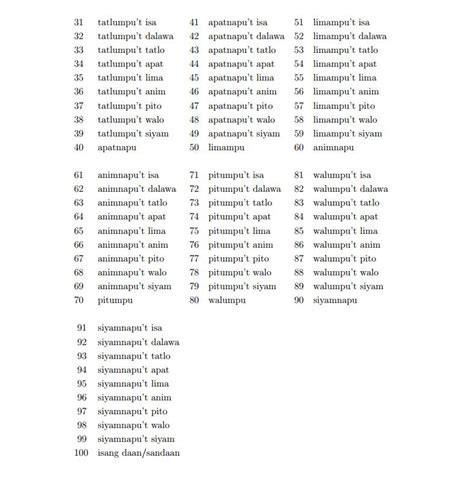 31 tatlumpu't isa
32 tatlumpu't dalawa
33 tatlumpu't tatlo
34 tatlumpu't apat
35 tatlumpu't lima
36 tatlumpu't anim
37 tatlumpu't pito
38 tatlumpu't walo
39 tatlumpu't siyam
40 apatnapu

41 apatnapu't isa
42 apatnapu't dalawa
43 apatnapu't tatlo
44 apatnapu't apat
45 apatnapu't lima
46 apatnapu't anim
47 apatnapu't pito
48 apatnapu't walo
49 apatnapu't siyam
50 limampu

51 limampu't isa
52 limampu't dalawa
53 limampu't tatlo
54 limampu't apat
55 limampu't lima
56 limampu't anim
57 limampu't pito
58 limampu't walo
59 limampu't siyam
60 animnapu

61 animnapu't isa
62 animnapu't dalawa
63 animnapu't tatlo
64 animnapu't apat
65 animnapu't lima
66 animnapu't anim
67 animnapu't pito
68 animnapu't walo
69 animnapu't siyam
70 pitumpu

71 pitumpu't isa
72 pitumpu't dalawa
73 pitumpu't tatlo
74 pitumpu't apat
75 pitumpu't lima
76 pitumpu't anim
77 pitumpu't pito
78 pitumpu't walo
79 pitumpu't siyam
80 walumpu

81 walumpu't isa
82 walumpu't dalawa
83 walumpu't tatlo
84 walumpu't apat
85 walumpu't lima
86 walumpu't anim
87 walumpu't pito
88 walumpu't walo
89 walumpu't siyam
90 siyamnapu

91 siyamnapu't isa
92 siyamnapu't dalawa
93 siyamnapu't tatlo
94 siyamnapu't apat
95 siyamnapu't lima
96 siyamnapu't anim
97 siyamnapu't pito
98 siyamnapu't walo
99 siyamnapu't siyam
100 isang daan/sandaan